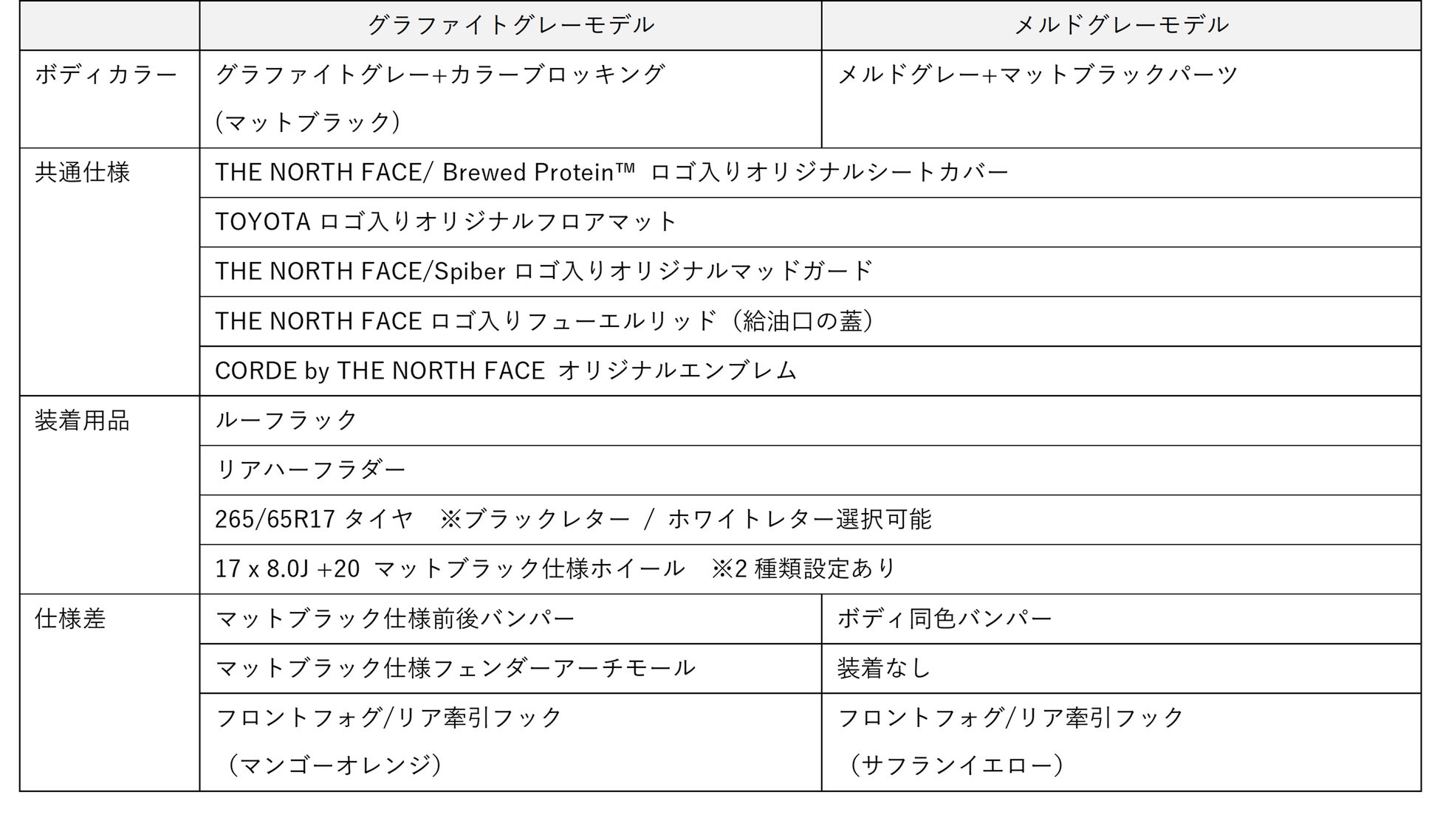 | | グラファイトグレーモデル | メルドグレーモデル |
|---|---|---|
| ボディカラー | グラファイトグレー+カラーブロッキング (マットブラック) | メルドグレー+マットブラックパーツ |
| 共通仕様 | THE NORTH FACE/ Brewed Protein™ ロゴ入りオリジナルシートカバー | |
| | TOYOTA ロゴ入りオリジナルフロアマット | |
| | THE NORTH FACE/Spiber ロゴ入りオリジナルマッドガード | |
| | THE NORTH FACE ロゴ入りフューエルリッド（給油口の蓋） | |
| | CORDE by THE NORTH FACE オリジナルエンブレム | |
| 装着用品 | ルーフラック | |
| | リアハーフラダー | |
| | 265/65R17 タイヤ ※ブラックレター / ホワイトレター選択可能 | |
| | 17 x 8.0J +20 マットブラック仕様ホイール ※2 種類設定あり | |
| 仕様差 | マットブラック仕様前後バンパー | ボディ同色バンパー |
| | マットブラック仕様フェンダーアーチモール | 装着なし |
| | フロントフォグ/リア牽引フック （マンゴーオレンジ） | フロントフォグ/リア牽引フック （サフランイエロー） |